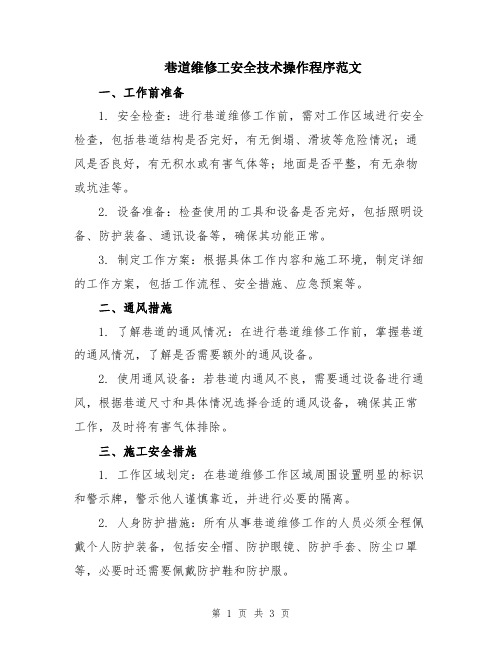 巷道维修工安全技术操作程序范文

一、工作前准备

1. 安全检查：进行巷道维修工作前，需对工作区域进行安全检查，包括巷道结构是否完好，有无倒塌、滑坡等危险情况；通风是否良好，有无积水或有害气体等；地面是否平整，有无杂物或坑洼等。

2. 设备准备：检查使用的工具和设备是否完好，包括照明设备、防护装备、通讯设备等，确保其功能正常。

3. 制定工作方案：根据具体工作内容和施工环境，制定详细的工作方案，包括工作流程、安全措施、应急预案等。

二、通风措施

1. 了解巷道的通风情况：在进行巷道维修工作前，掌握巷道的通风情况，了解是否需要额外的通风设备。

2. 使用通风设备：若巷道内通风不良，需要通过设备进行通风，根据巷道尺寸和具体情况选择合适的通风设备，确保其正常工作，及时将有害气体排除。

三、施工安全措施

1. 工作区域划定：在巷道维修工作区域周围设置明显的标识和警示牌，警示他人谨慎靠近，并进行必要的隔离。

2. 人身防护措施：所有从事巷道维修工作的人员必须全程佩戴个人防护装备，包括安全帽、防护眼镜、防护手套、防尘口罩等，必要时还需要佩戴防护鞋和防护服。

第 1 页 共 3 页